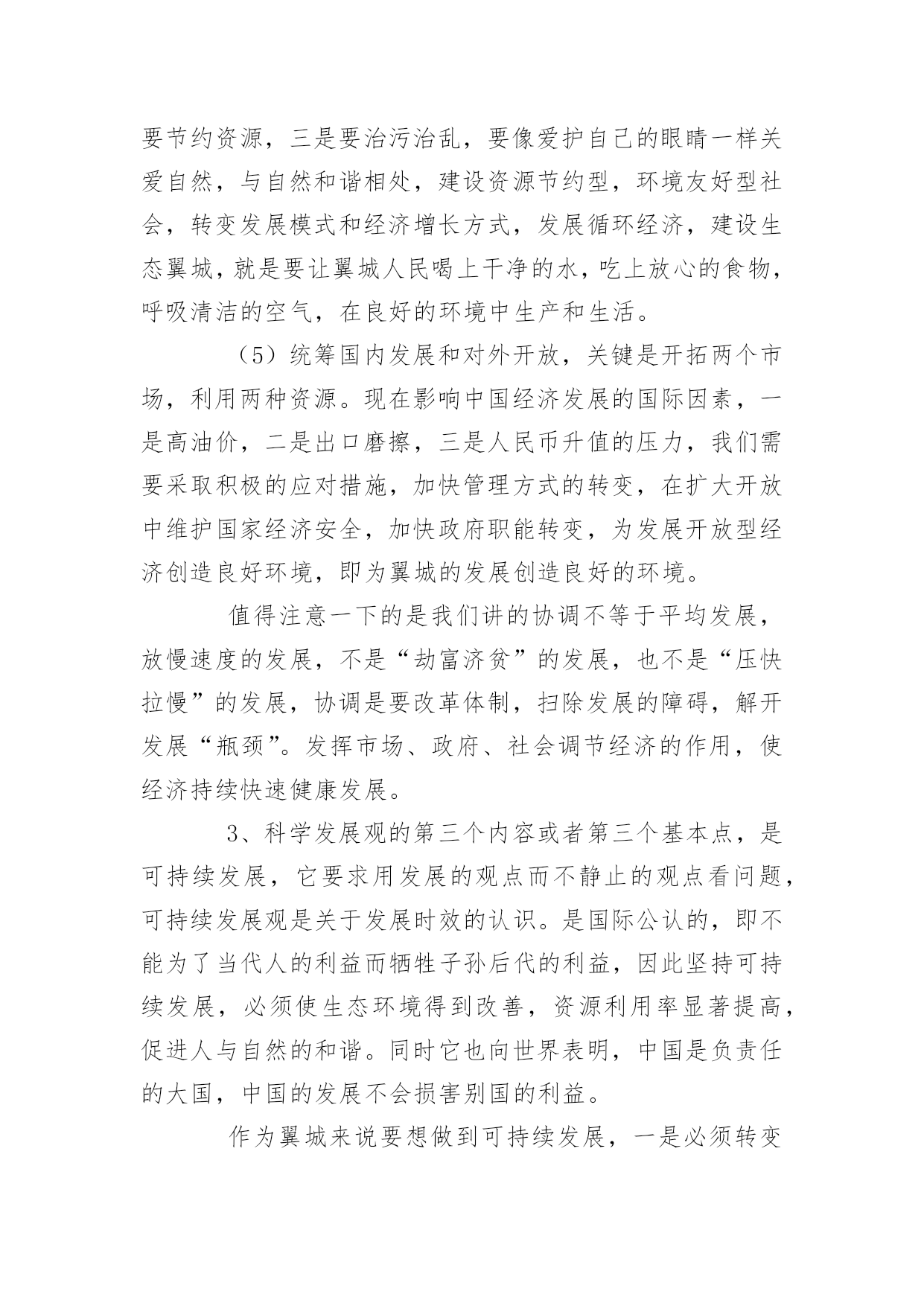 要节约资源，三是要治污治乱，要像爱护自己的眼睛一样关爱自然，与自然和谐相处，建设资源节约型，环境友好型社会，转变发展模式和经济增长方式，发展循环经济，建设生态翼城，就是要让翼城人民喝上干净的水，吃上放心的食物，呼吸清洁的空气，在良好的环境中生产和生活。

（5）统筹国内发展和对外开放，关键是开拓两个市场，利用两种资源。现在影响中国经济发展的国际因素，一是高油价，二是出口磨擦，三是人民币升值的压力，我们需要采取积极的应对措施，加快管理方式的转变，在扩大开放中维护国家经济安全，加快政府职能转变，为发展开放型经济创造良好环境，即为翼城的发展创造良好的环境。

值得注意一下的是我们讲的协调不等于平均发展，放慢速度的发展，不是“劫富济贫”的发展，也不是“压快拉慢”的发展，协调是要改革体制，扫除发展的障碍，解开发展“瓶颈”。发挥市场、政府、社会调节经济的作用，使经济持续快速健康发展。

3、科学发展观的第三个内容或者第三个基本点，是可持续发展，它要求用发展的观点而不静止的观点看问题，可持续发展观是关于发展时效的认识。是国际公认的，即不能为了当代人的利益而牺牲子孙后代的利益，因此坚持可持续发展，必须使生态环境得到改善，资源利用率显著提高，促进人与自然的和谐。同时它也向世界表明，中国是负责任的大国，中国的发展不会损害别国的利益。

作为翼城来说要想做到可持续发展，一是必须转变